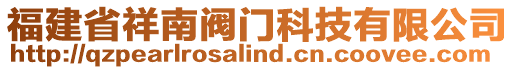 福建省祥南阀门科技有限公司
http://qzpearlrosalind.cn.coovee.com